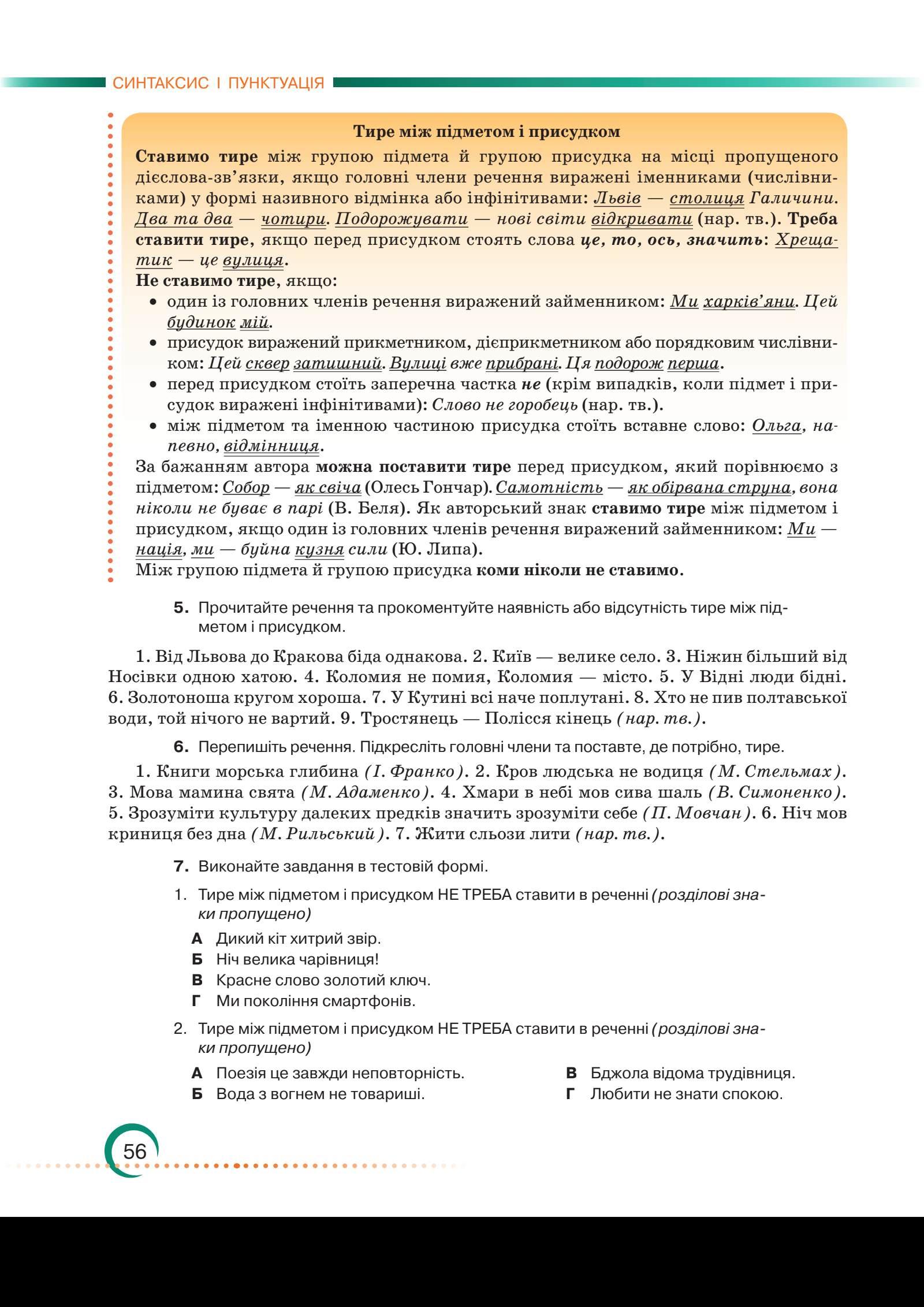 СИНТАКСИС І ПУНКТУАЦІЯ

Тире між підметом і присудком

Ставимо тире між групою підмета й групою присудка на місці пропущеного дієслова-зв'язки, якщо головні члени речення виражені іменниками (числівниками) у формі називного відмінка або інфінітивами: Львів — столиця Галичини. Два та два — чотири. Подорожувати — нові світи відкривати (нар. тв.). Треба ставити тире, якщо перед присудком стоять слова це, то, ось, значить: Хрещатик — це вулиця.

Не ставимо тире, якщо:
• один із головних членів речення виражений займенником: Ми харків'яни. Цей будинок мій.
• присудок виражений прикметником, дієприкметником або порядковим числівником: Цей сквер затишний. Вулиці вже прибрані. Ця подорож перша.
• перед присудком стоїть заперечна частка не (крім випадків, коли підмет і присудок виражені інфінітивами): Слово не горобець (нар. тв.).
• між підметом та іменною частиною присудка стоїть вставне слово: Ольга, напевно, відмінниця.

За бажанням автора можна поставити тире перед присудком, який порівнюємо з підметом: Собор — як свіча (Олесь Гончар). Самотність — як обірвана струна, вона ніколи не буває в парі (В. Беля). Як авторський знак ставимо тире між підметом і присудком, якщо один із головних членів речення виражений займенником: Ми — нація, ми — буйна кузня сили (Ю. Липа).

Між групою підмета й групою присудка коми ніколи не ставимо.

5. Прочитайте речення та прокоментуйте наявність або відсутність тире між підметом і присудком.

1. Від Львова до Кракова біда однакова. 2. Київ — велике село. 3. Ніжин більший від Носівки одною хатою. 4. Коломия не помия, Коломия — місто. 5. У Відні люди бідні. 6. Золотоноша кругом хороша. 7. У Кутині всі наче поплутані. 8. Хто не пив полтавської води, той нічого не вартий. 9. Тростянець — Полісся кінець (нар. тв.).

6. Перепишіть речення. Підкресліть головні члени та поставте, де потрібно, тире.

1. Книги морська глибина (І. Франко). 2. Кров людська не водиця (М. Стельмах). 3. Мова мамина свята (М. Адаменко). 4. Хмари в небі мов сива шаль (В. Симоненко). 5. Зрозуміти культуру далеких предків значить зрозуміти себе (П. Мовчан). 6. Ніч мов криниця без дна (М. Рильський). 7. Жити сльози лити (нар. тв.).

7. Виконайте завдання в тестовій формі.

1. Тире між підметом і присудком НЕ ТРЕБА ставити в реченні (розділові знаки пропущено)
А Дикий кіт хитрий звір.
Б Ніч велика чарівниця!
В Красне слово золотий ключ.
Г Ми покоління смартфонів.

2. Тире між підметом і присудком НЕ ТРЕБА ставити в реченні (розділові знаки пропущено)
А Поезія це завжди неповторність.
Б Вода з вогнем не товариші.
В Бджола відома трудівниця.
Г Любити не знати спокою.

56